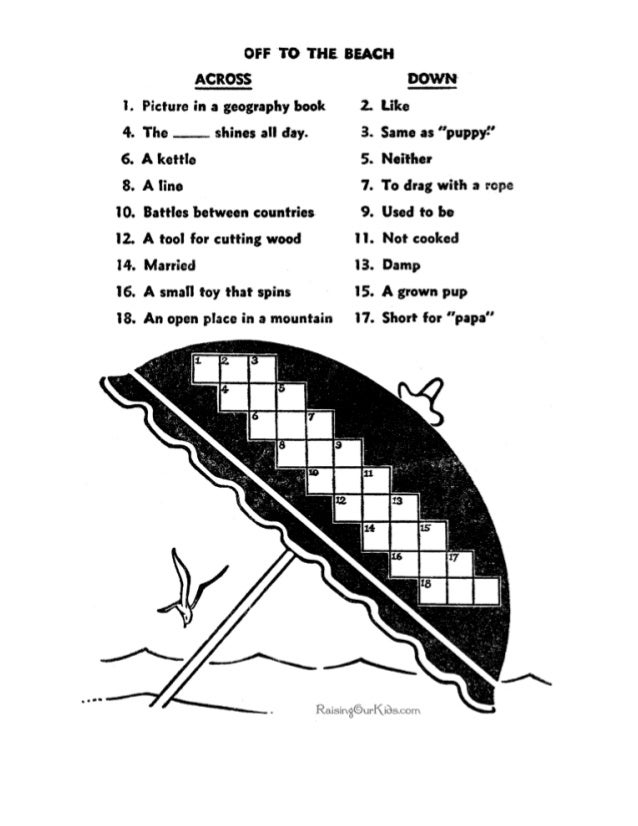 OFF TO THE BEACH

ACROSS

1. Picture in a geography book

4. The ____ shines all day.

6. A kettle

8. A line

10. Battles between countries

12. A tool for cutting wood

14. Married

16. A small toy that spins

18. An open place in a mountain

DOWN

2. Like

3. Same as "puppy."

5. Neither

7. To drag with a rope

9. Used to be

11. Not cooked

13. Damp

15. A grown pup

17. Short for "papa"

1 2 3 4 5 6 7 8 9 10 11 12 13 14 15 16 17 18

RaisingOurKids.com